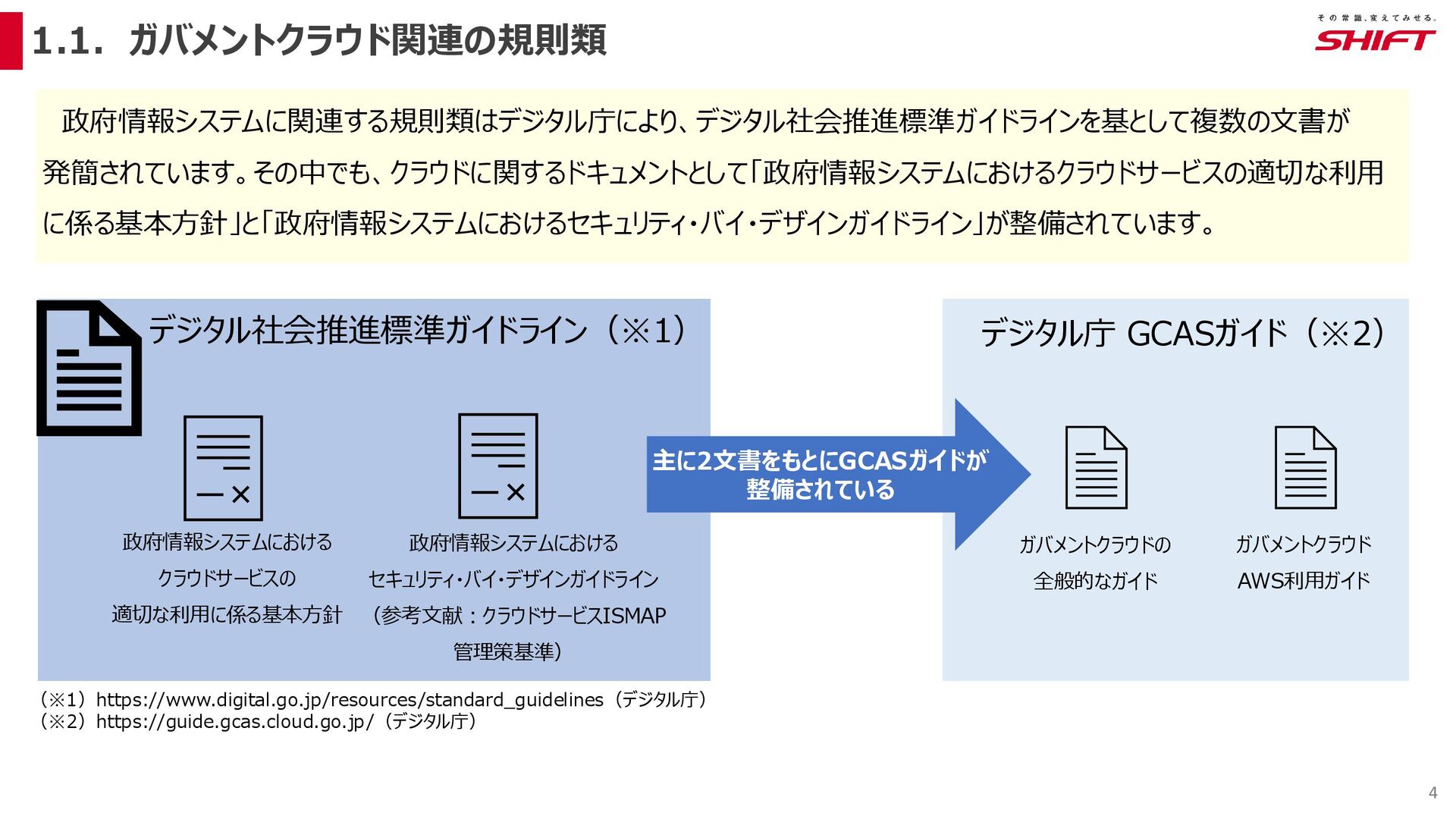 1.1. ガバメントクラウド関連の規則類

その常識、変えてみせる。
SHIFT

政府情報システムに関連する規則類はデジタル庁により、デジタル社会推進標準ガイドラインを基として複数の文書が発簡されています。その中でも、クラウドに関するドキュメントとして「政府情報システムにおけるクラウドサービスの適切な利用に係る基本方針」と「政府情報システムにおけるセキュリティ・バイ・デザインガイドライン」が整備されています。

デジタル社会推進標準ガイドライン（※1）

政府情報システムにおける
クラウドサービスの
適切な利用に係る基本方針

政府情報システムにおける
セキュリティ・バイ・デザインガイドライン
（参考文献：クラウドサービスISMAP
管理策基準）

主に2文書をもとにGCASガイドが
整備されている

デジタル庁 GCASガイド（※2）

ガバメントクラウドの
全般的なガイド

ガバメントクラウド
AWS利用ガイド

（※1）https://www.digital.go.jp/resources/standard_guidelines（デジタル庁）
（※2）https://guide.gcas.cloud.go.jp/（デジタル庁）

4